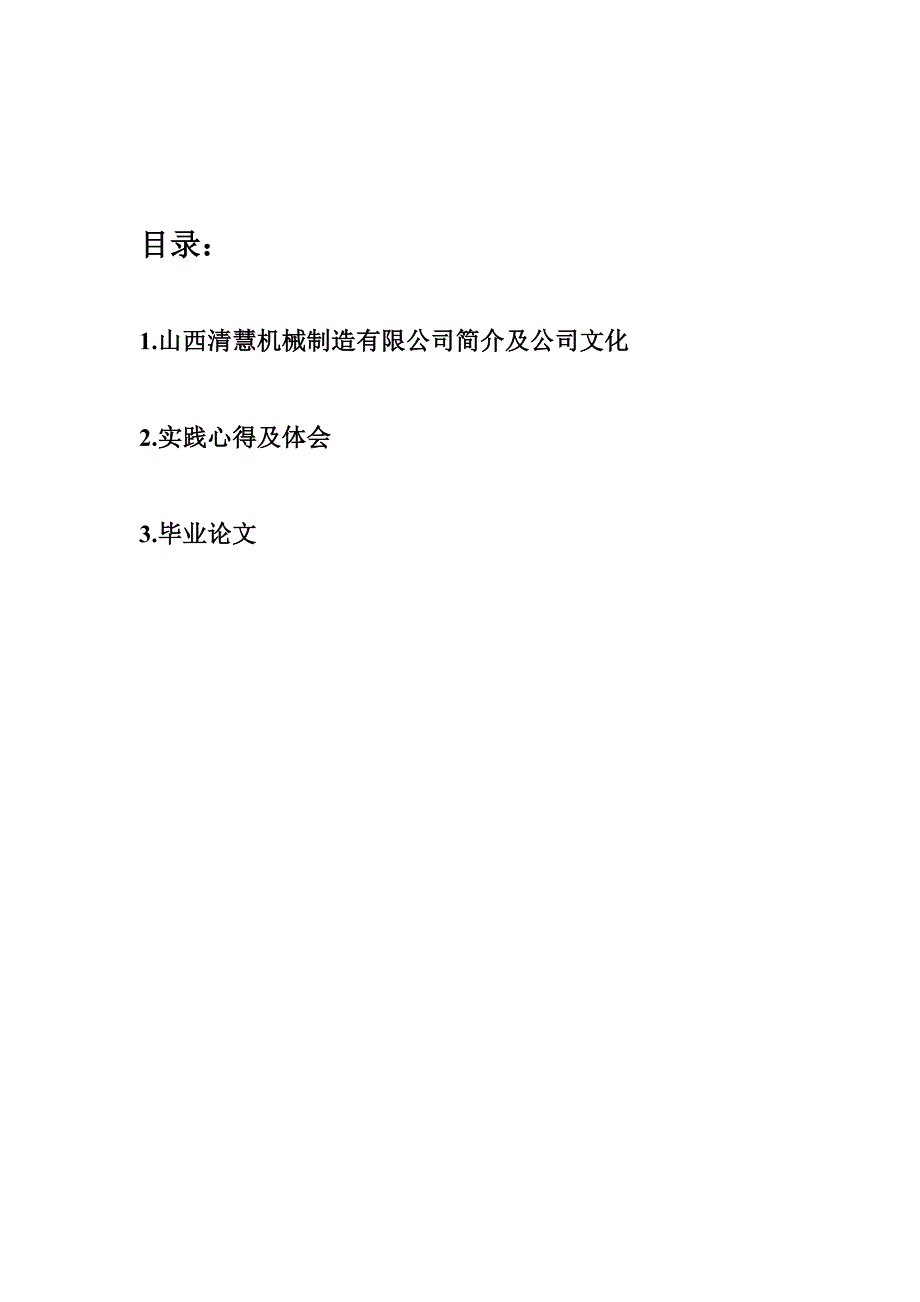 目录：

1.山西清慧机械制造有限公司简介及公司文化

2.实践心得及体会

3.毕业论文